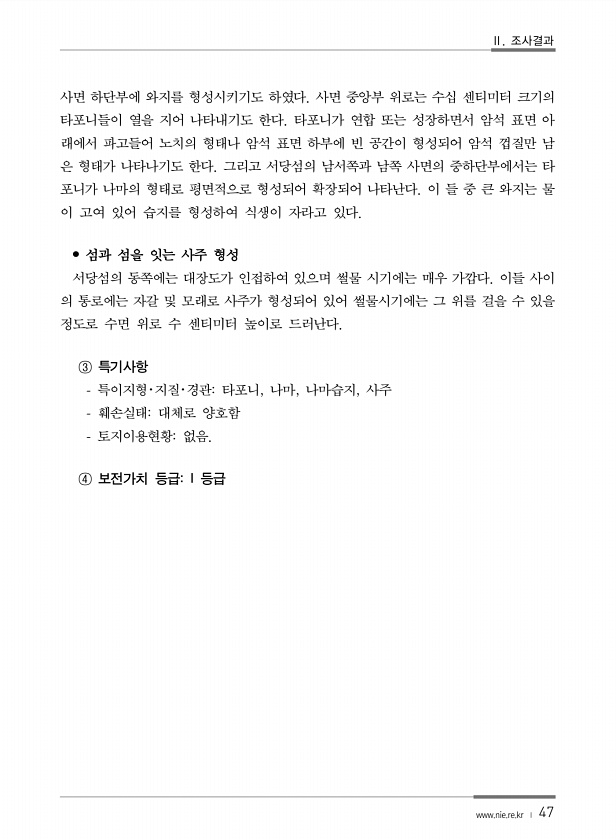 II. 조사결과

사면 하단부에 와지를 형성시키기도 하였다. 사면 중앙부 위로는 수십 센티미터 크기의 타포니들이 열을 지어 나타내기도 한다. 타포니가 연합 또는 성장하면서 암석 표면 아래에서 파고들어 노치의 형태나 암석 표면 하부에 빈 공간이 형성되어 암석 껍질만 남은 형태가 나타나기도 한다. 그리고 서당섬의 남서쪽과 남쪽 사면의 중하단부에서는 타포니가 나마의 형태로 평면적으로 형성되어 확장되어 나타난다. 이 들 중 큰 와지는 물이 고여 있어 습지를 형성하여 식생이 자라고 있다.

● 섬과 섬을 잇는 사주 형성
서당섬의 동쪽에는 대장도가 인접하여 있으며 썰물 시기에는 매우 가깝다. 이들 사이의 통로에는 자갈 및 모래로 사주가 형성되어 있어 썰물시기에는 그 위를 걸을 수 있을 정도로 수면 위로 수 센티미터 높이로 드러난다.

③ 특기사항
- 특이지형·지질·경관: 타포니, 나마, 나마습지, 사주
- 훼손실태: 대체로 양호함
- 토지이용현황: 없음.

④ 보전가치 등급: I 등급

www.nie.re.kr | 47